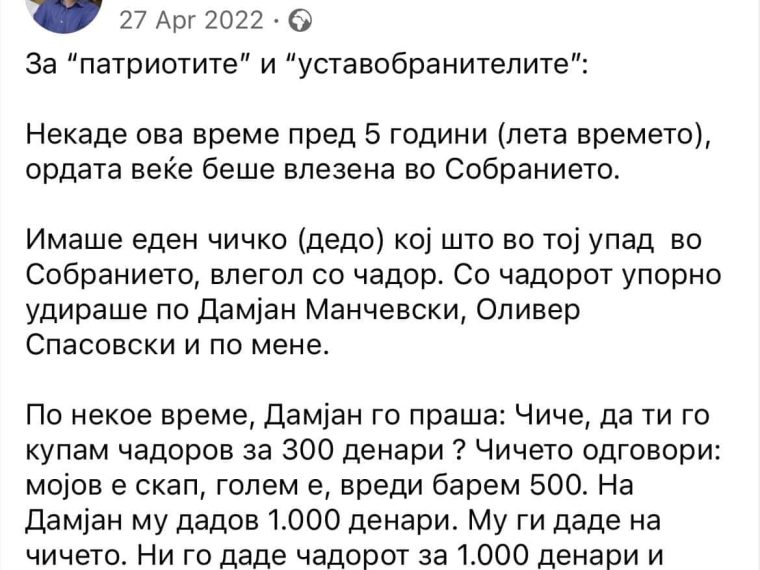 27 Apr 2022 ·

За “патриотите” и “уставобранителите”:

Некаде ова време пред 5 години (лета времето), ордата веќе беше влезена во Собранието.

Имаше еден чичко (дедо) кој што во тој упад во Собранието, влегол со чадор. Со чадорот упорно удираше по Дамјан Манчевски, Оливер Спасовски и по мене.

По некое време, Дамјан го праша: Чиче, да ти го купам чадоров за 300 денари ? Чичето одговори: мојов е скап, голем е, вреди барем 500. На Дамјан му дадов 1.000 денари. Му ги даде на чичето. Ни го даде чадорот за 1.000 денари и